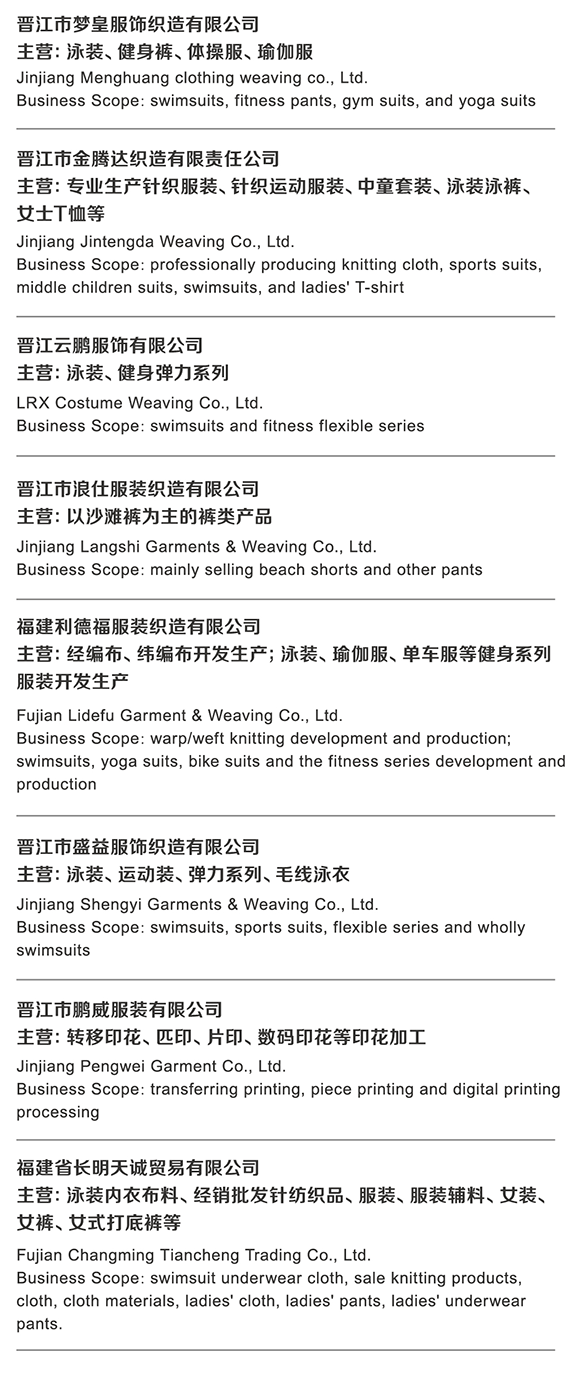 晋江市梦皇服饰织造有限公司
主营：泳装、健身裤、体操服、瑜伽服
Jinjiang Menghuang clothing weaving co., Ltd.
Business Scope: swimsuits, fitness pants, gym suits, and yoga suits

晋江市金腾达织造有限责任公司
主营：专业生产针织服装、针织运动服装、中童套装、泳装泳裤、女士T恤等
Jinjiang Jintengda Weaving Co., Ltd.
Business Scope: professionally producing knitting cloth, sports suits, middle children suits, swimsuits, and ladies' T-shirt

晋江云鹏服饰有限公司
主营：泳装、健身弹力系列
LRX Costume Weaving Co., Ltd.
Business Scope: swimsuits and fitness flexible series

晋江市浪仕服装织造有限公司
主营：以沙滩裤为主的裤类产品
Jinjiang Langshi Garments & Weaving Co., Ltd.
Business Scope: mainly selling beach shorts and other pants

福建利德福服装织造有限公司
主营：经编布、纬编布开发生产；泳装、瑜伽服、单车服等健身系列服装开发生产
Fujian Lidefu Garment & Weaving Co., Ltd.
Business Scope: warp/weft knitting development and production; swimsuits, yoga suits, bike suits and the fitness series development and production

晋江市盛益服饰织造有限公司
主营：泳装、运动装、弹力系列、毛线泳衣
Jinjiang Shengyi Garments & Weaving Co., Ltd.
Business Scope: swimsuits, sports suits, flexible series and wholly swimsuits

晋江市鹏威服装有限公司
主营：转移印花、匹印、片印、数码印花等印花加工
Jinjiang Pengwei Garment Co., Ltd.
Business Scope: transferring printing, piece printing and digital printing processing

福建省长明天诚贸易有限公司
主营：泳装内衣布料、经销批发针纺织品、服装、服装辅料、女装、女裤、女式打底裤等
Fujian Changming Tiancheng Trading Co., Ltd.
Business Scope: swimsuit underwear cloth, sale knitting products, cloth, cloth materials, ladies' cloth, ladies' pants, ladies' underwear pants.